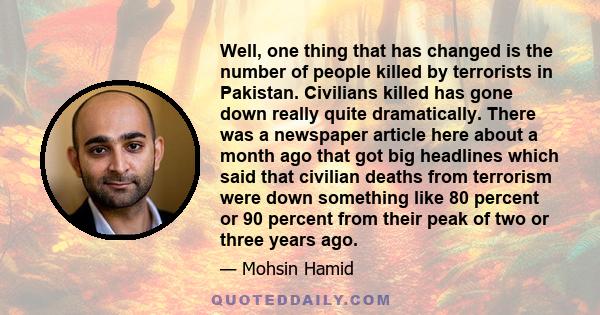 Well, one thing that has changed is the number of people killed by terrorists in Pakistan. Civilians killed has gone down really quite dramatically. There was a newspaper article here about a month ago that got big headlines which said that civilian deaths from terrorism were down something like 80 percent or 90 percent from their peak of two or three years ago.

— Mohsin Hamid

QUOTEDDAILY.COM